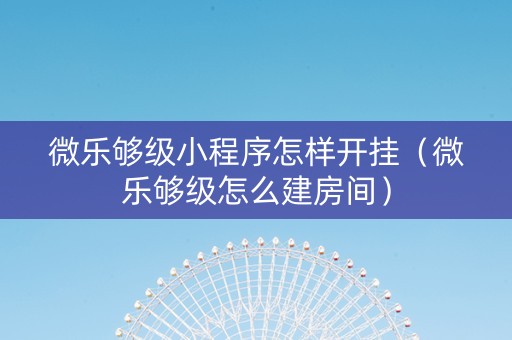 微乐够级小程序怎样开挂（微乐够级怎么建房间）